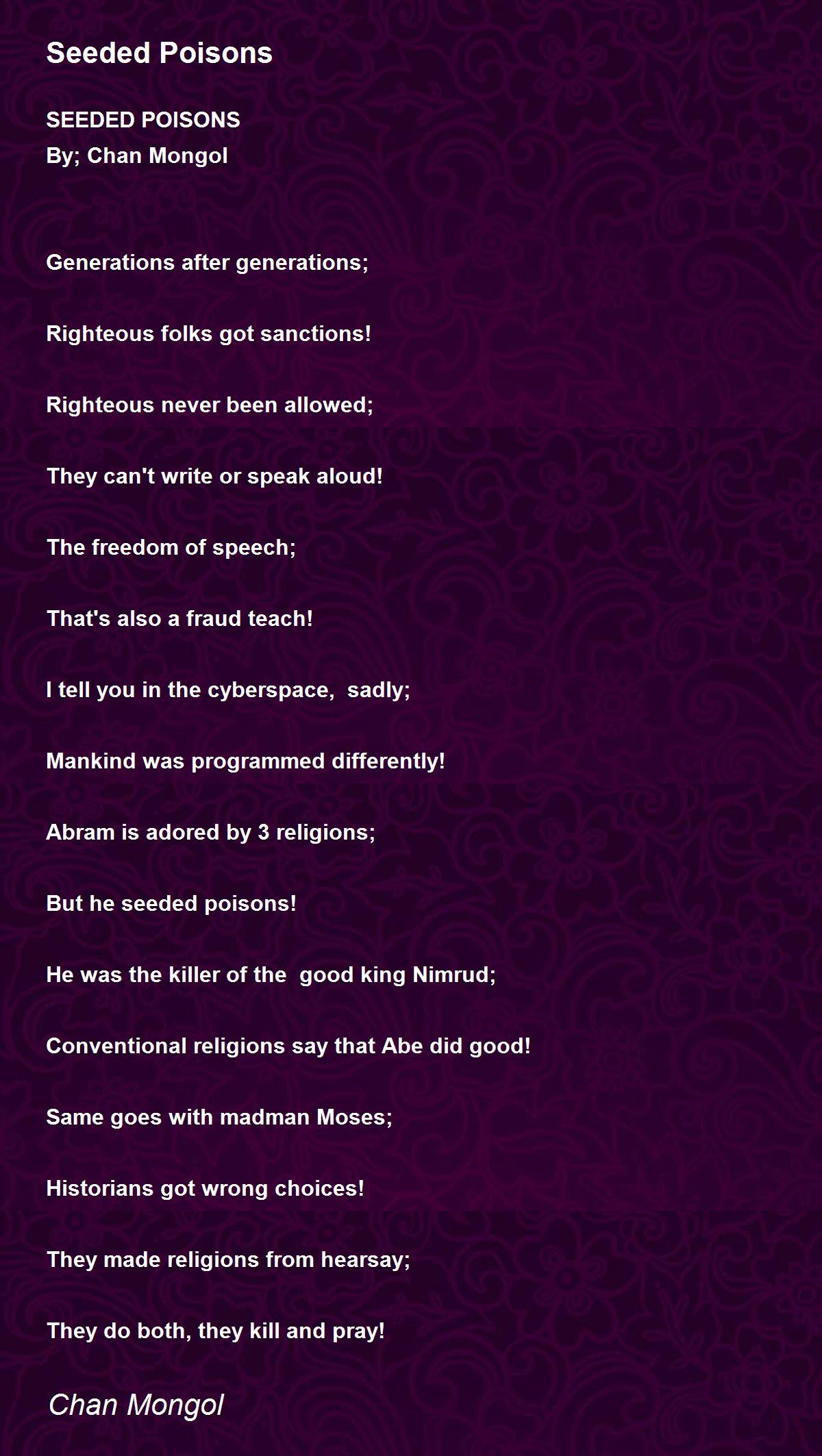 Seeded Poisons

SEEDED POISONS
By; Chan Mongol

Generations after generations;

Righteous folks got sanctions!

Righteous never been allowed;

They can't write or speak aloud!

The freedom of speech;

That's also a fraud teach!

I tell you in the cyberspace, sadly;

Mankind was programmed differently!

Abram is adored by 3 religions;

But he seeded poisons!

He was the killer of the good king Nimrud;

Conventional religions say that Abe did good!

Same goes with madman Moses;

Historians got wrong choices!

They made religions from hearsay;

They do both, they kill and pray!

Chan Mongol